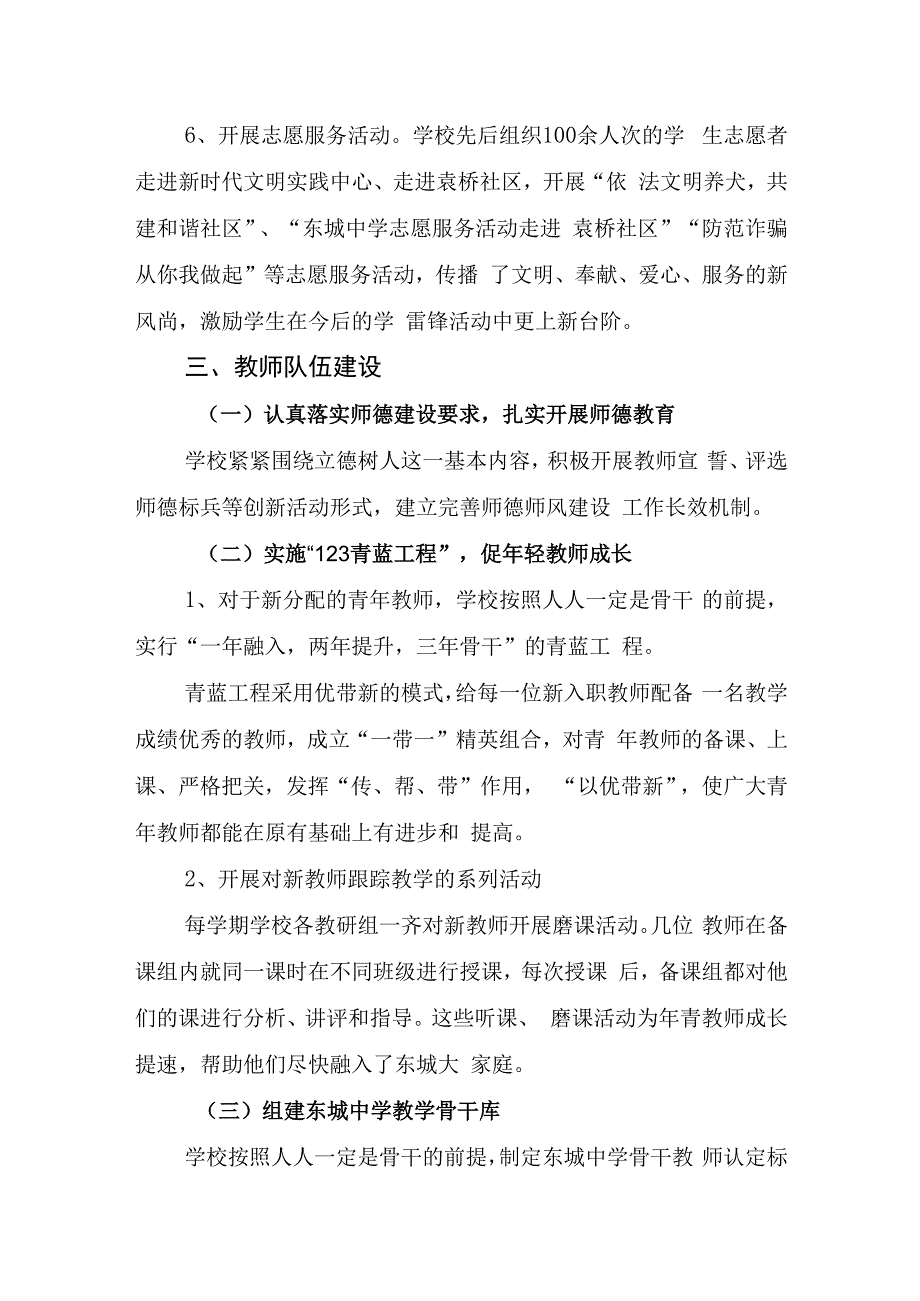 6、开展志愿服务活动。学校先后组织100余人次的学 生志愿者走进新时代文明实践中心、走进袁桥社区，开展“依 法文明养犬，共建和谐社区”、“东城中学志愿服务活动走进 袁桥社区”“防范诈骗从你我做起”等志愿服务活动，传播 了文明、奉献、爱心、服务的新风尚，激励学生在今后的学 雷锋活动中更上新台阶。

三、教师队伍建设

（一）认真落实师德建设要求，扎实开展师德教育

学校紧紧围绕立德树人这一基本内容，积极开展教师宣 誓、评选师德标兵等创新活动形式，建立完善师德师风建设 工作长效机制。

（二）实施“123青蓝工程”，促年轻教师成长

1、对于新分配的青年教师，学校按照人人一定是骨干 的前提，实行“一年融入，两年提升，三年骨干”的青蓝工 程。

青蓝工程采用优带新的模式，给每一位新入职教师配备 一名教学成绩优秀的教师，成立“一带一”精英组合，对青 年教师的备课、上课、严格把关，发挥“传、帮、带”作用， “以优带新”，使广大青年教师都能在原有基础上有进步和 提高。

2、开展对新教师跟踪教学的系列活动

每学期学校各教研组一齐对新教师开展磨课活动。几位 教师在备课组内就同一课时在不同班级进行授课，每次授课 后，备课组都对他们的课进行分析、讲评和指导。这些听课、 磨课活动为年青教师成长提速，帮助他们尽快融入了东城大 家庭。

（三）组建东城中学教学骨干库

学校按照人人一定是骨干的前提，制定东城中学骨干教 师认定标